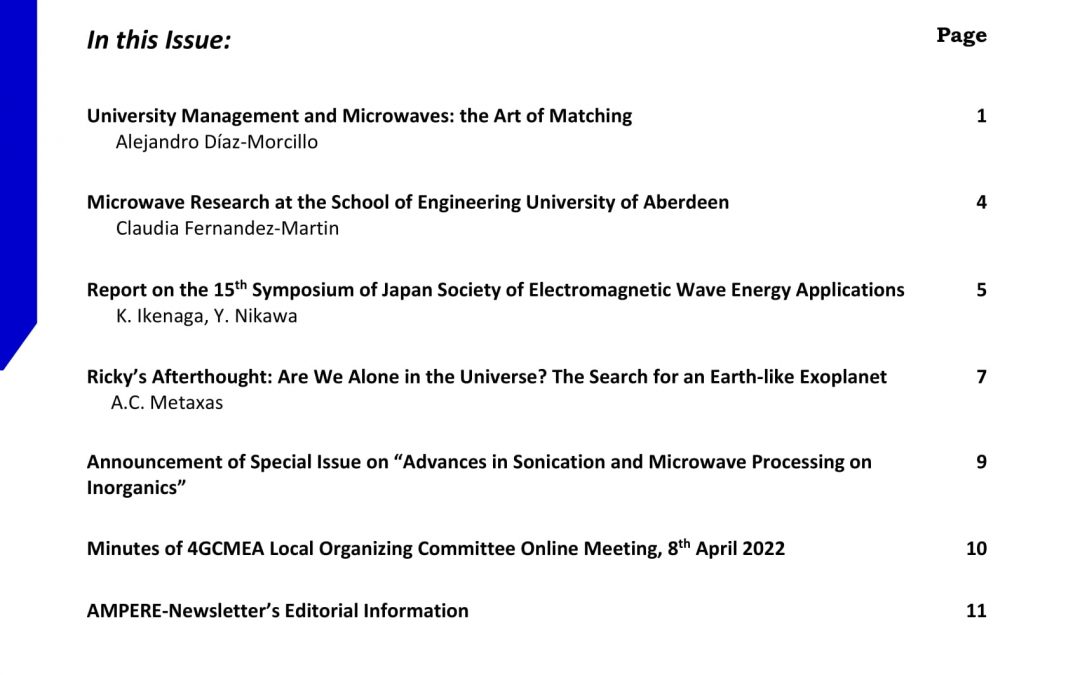 In this Issue: Page

University Management and Microwaves: the Art of Matching 1
Alejandro Díaz-Morcillo

Microwave Research at the School of Engineering University of Aberdeen 4
Claudia Fernandez-Martin

Report on the 15$^{th}$ Symposium of Japan Society of Electromagnetic Wave Energy Applications 5
K. Ikenaga, Y. Nikawa

Ricky's Afterthought: Are We Alone in the Universe? The Search for an Earth-like Exoplanet 7
A.C. Metaxas

Announcement of Special Issue on "Advances in Sonication and Microwave Processing on Inorganics" 9

Minutes of 4GCMEA Local Organizing Committee Online Meeting, 8$^{th}$ April 2022 10

AMPERE-Newsletter's Editorial Information 11